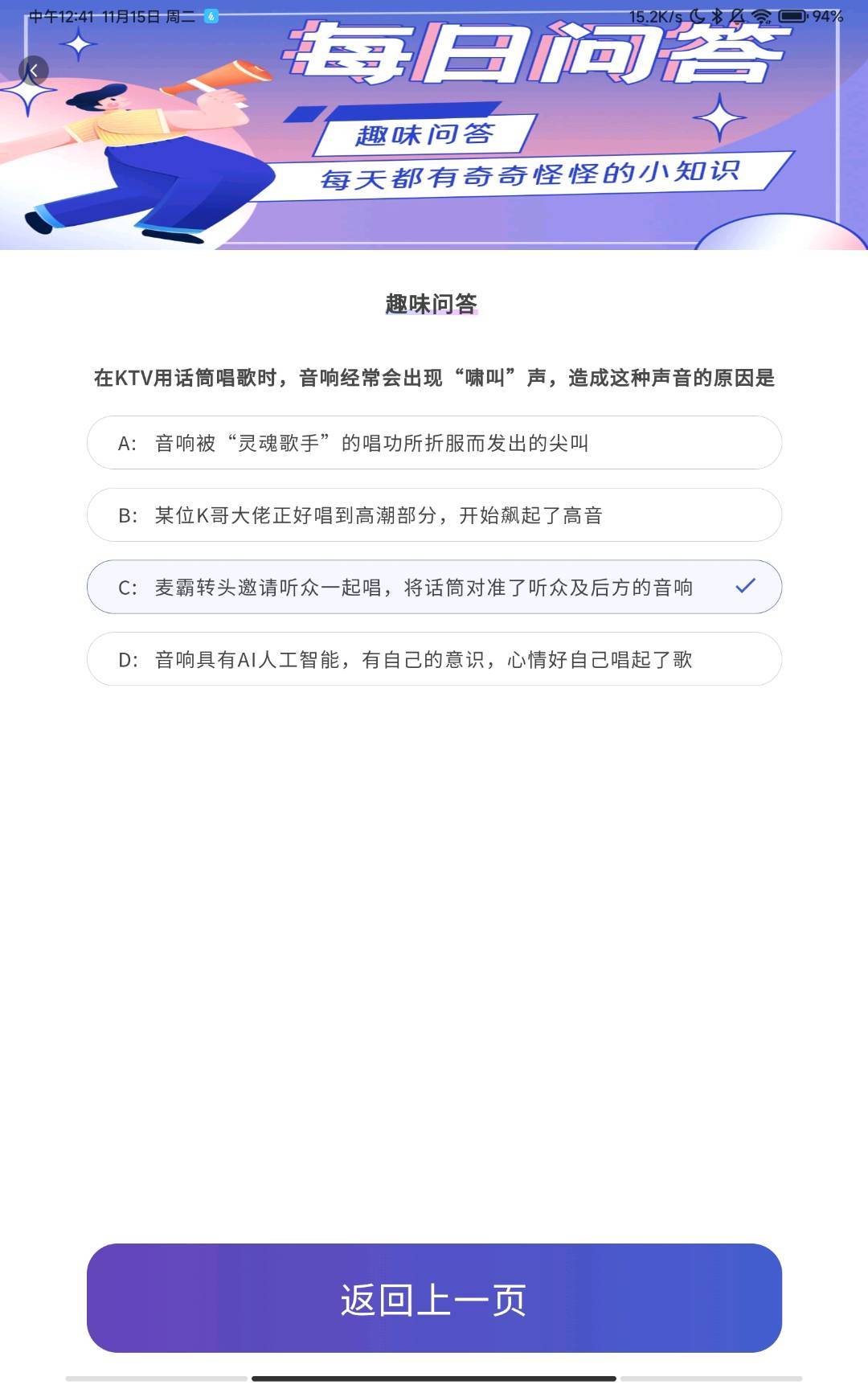 中午12:41 11月15日 周二

15.2K/s 94%

每日问答

趣味问答

每天都有奇奇怪怪的小知识

趣味问答

在KTV用话筒唱歌时，音响经常会出现“啸叫”声，造成这种声音的原因是

A: 音响被“灵魂歌手”的唱功所折服而发出的尖叫

B: 某位K哥大佬正好唱到高潮部分，开始飙起了高音

C: 麦霸转头邀请听众一起唱，将话筒对准了听众及后方的音响

D: 音响具有AI人工智能，有自己的意识，心情好自己唱起了歌

返回上一页